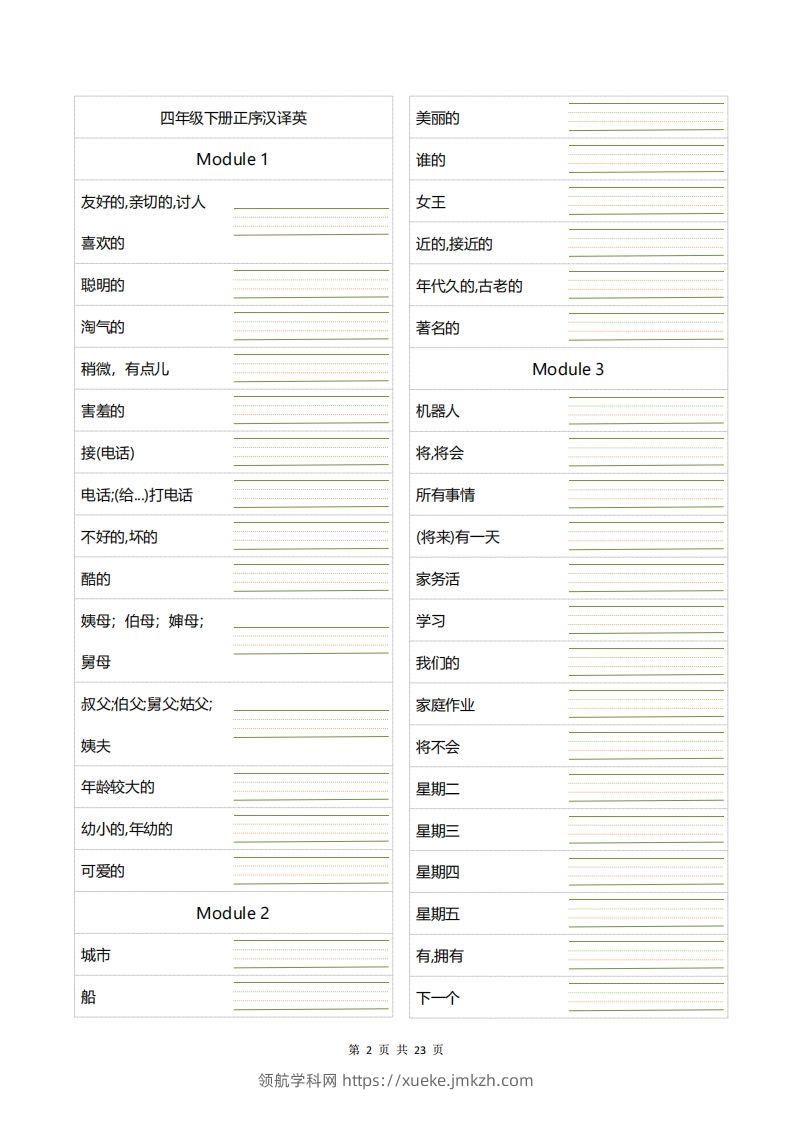 四年级下册正序汉译英

Module 1

友好的,亲切的,讨人喜欢的

聪明的

淘气的

稍微，有点儿

害羞的

接(电话)

电话;(给...)打电话

不好的,坏的

酷的

姨母；伯母；婶母；舅母

叔父;伯父;舅父;姑父;姨夫

年龄较大的

幼小的,年幼的

可爱的

Module 2

城市

船

美丽的

谁的

女王

近的,接近的

年代久的,古老的

著名的

Module 3

机器人

将,将会

所有事情

(将来)有一天

家务活

学习

我们的

家庭作业

将不会

星期二

星期三

星期四

星期五

有,拥有

下一个

第 2 页 共 23 页

领航学科网 https://xueke.jmkzh.com